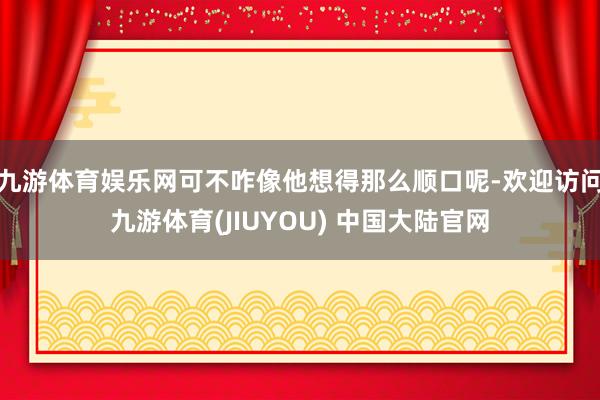 九游体育娱乐网可不咋像他想得那么顺口呢-欢迎访问九游体育(JIUYOU) 中国大陆官网